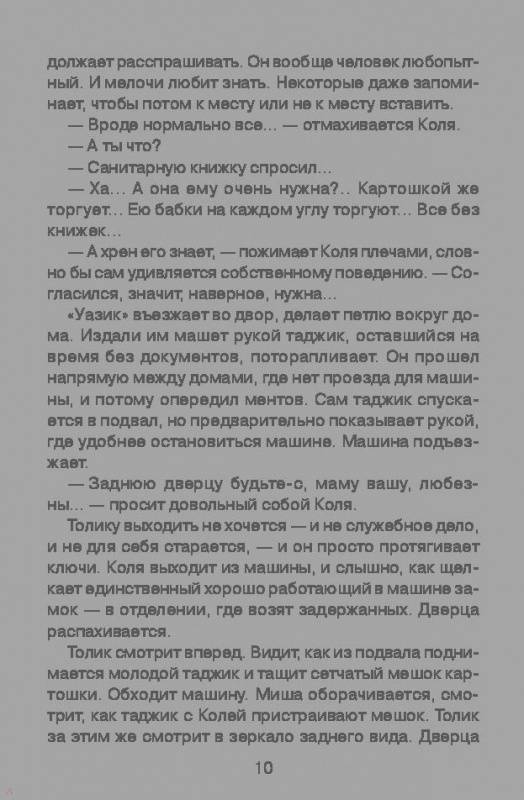 должает расспрашивать. Он вообще человек любопытный. И мелочи любит знать. Некоторые даже запоминает, чтобы потом к месту или не к месту вставить.

— Вроде нормально все... — отмахивается Коля.

— А ты что?

— Санитарную книжку спросил...

— Ха... А она ему очень нужна?.. Картошкой же торгует... Ею бабки на каждом углу торгуют... Все без книжек...

— А хрен его знает, — пожимает Коля плечами, словно бы сам удивляется собственному поведению. — Согласился, значит, наверное, нужна...

«Уазик» въезжает во двор, делает петлю вокруг дома. Издали им машет рукой таджик, оставшийся на время без документов, поторапливает. Он прошел напрямую между домами, где нет проезда для машины, и потому опередил ментов. Сам таджик спускается в подвал, но предварительно показывает рукой, где удобнее остановиться машине. Машина подъезжает.

— Заднюю дверцу будьте-с, маму вашу, любезны... — просит довольный собой Коля.

Толику выходить не хочется — и не служебное дело, и не для себя старается, — и он просто протягивает ключи. Коля выходит из машины, и слышно, как щелкает единственный хорошо работающий в машине замок — в отделении, где возят задержанных. Дверца распахивается.

Толик смотрит вперед. Видит, как из подвала поднимается молодой таджик и тащит сетчатый мешок картошки. Обходит машину. Миша оборачивается, смотрит, как таджик с Колей пристраивают мешок. Толик за этим же смотрит в зеркало заднего вида. Дверца

10